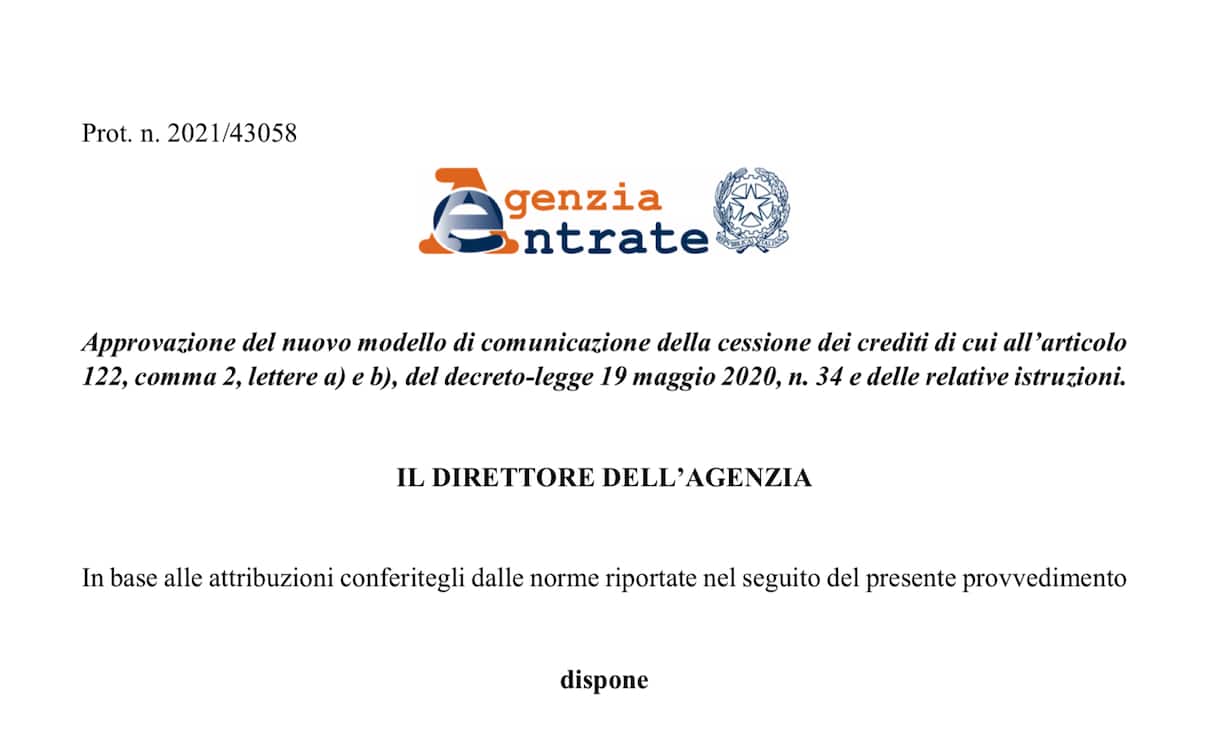 Prot. n. 2021/43058

Agenzia Entrate

REPUBBLICA ITALIANA

Approvazione del nuovo modello di comunicazione della cessione dei crediti di cui all'articolo 122, comma 2, lettere a) e b), del decreto-legge 19 maggio 2020, n. 34 e delle relative istruzioni.

IL DIRETTORE DELL'AGENZIA

In base alle attribuzioni conferitegli dalle norme riportate nel seguito del presente provvedimento

dispone